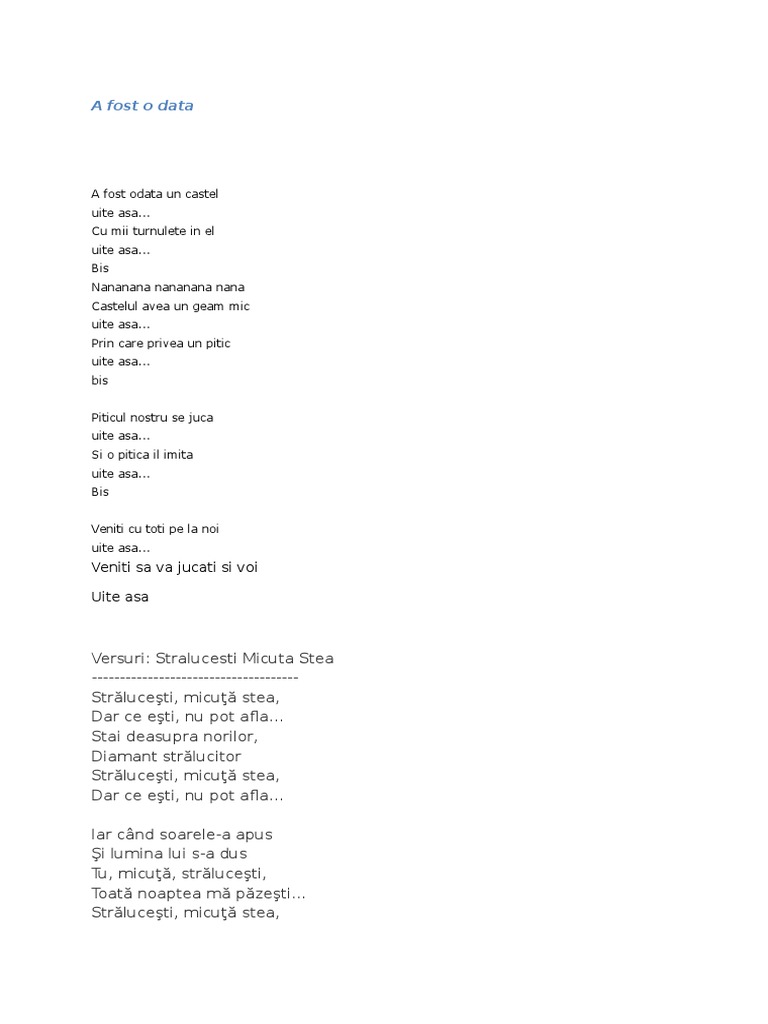 A fost o data

A fost odata un castel
uite asa...
Cu mii turnulete in el
uite asa...
Bis
Nananana nananana nana
Castelul avea un geam mic
uite asa...
Prin care privea un pitic
uite asa...
bis

Piticul nostru se juca
uite asa...
Si o pitica il imita
uite asa...
Bis

Veniti cu toti pe la noi
uite asa...
Veniti sa va jucati si voi

Uite asa

Versuri: Stralucesti Micuta Stea
-------------------------------------
Străluceşti, micuţă stea,
Dar ce eşti, nu pot afla...
Stai deasupra norilor,
Diamant strălucitor
Străluceşti, micuţă stea,
Dar ce eşti, nu pot afla...

Iar când soarele-a apus
Şi lumina lui s-a dus
Tu, micuţă, străluceşti,
Toată noaptea mă păzeşti...
Străluceşti, micuţă stea,